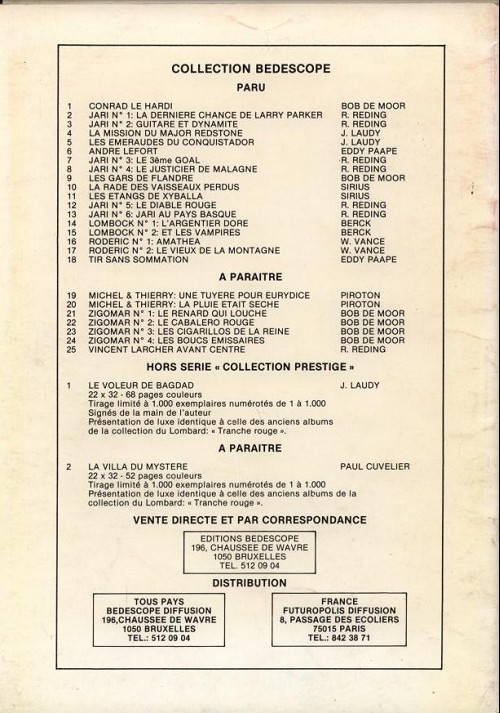 COLLECTION BEDESCOPE

PARU

1 CONRAD LE HARDI BOB DE MOOR
2 JARI N° 1: LA DERNIERE CHANCE DE LARRY PARKER R. REDING
3 JARI N° 2: GUITARE ET DYNAMITE R. REDING
4 LA MISSION DU MAJOR REDSTONE J. LAUDY
5 LES EMERAUDES DU CONQUISTADOR J. LAUDY
6 ANDRE LEFORT EDDY PAAPE
7 JARI N° 3: LE 3ème GOAL R. REDING
8 JARI N° 4: LE JUSTICIER DE MALAGNE R. REDING
9 LES GARS DE FLANDRE BOB DE MOOR
10 LA RADE DES VAISSEAUX PERDUS SIRIUS
11 LES ETANGS DE XYBALLA SIRIUS
12 JARI N° 5: LE DIABLE ROUGE R. REDING
13 JARI N° 6: JARI AU PAYS BASQUE R. REDING
14 LOMBOCK N° 1: L'ARGENTIER DORE BERCK
15 LOMBOCK N° 2: ET LES VAMPIRES BERCK
16 RODERIC N° 1: AMATHEA W. VANCE
17 RODERIC N° 2: LE VIEUX DE LA MONTAGNE W. VANCE
18 TIR SANS SOMMATION EDDY PAAPE

A PARAITRE

19 MICHEL & THIERRY: UNE TUYERE POUR EURYDICE PIROTON
20 MICHEL & THIERRY: LA PLUIE ETAIT SECHE PIROTON
21 ZIGOMAR N° 1: LE RENARD QUI LOUCHE BOB DE MOOR
22 ZIGOMAR N° 2: LE CABALERO ROUGE BOB DE MOOR
23 ZIGOMAR N° 3: LES CIGARILLOS DE LA REINE BOB DE MOOR
24 ZIGOMAR N° 4: LES BOUCS EMISSAIRES BOB DE MOOR
25 VINCENT LARCHER AVANT CENTRE R. REDING

HORS SERIE « COLLECTION PRESTIGE »

1 LE VOLEUR DE BAGDAD J. LAUDY
22 x 32 - 68 pages couleurs
Tirage limité à 1.000 exemplaires numérotés de 1 à 1.000
Signés de la main de l'auteur
Présentation de luxe identique à celle des anciens albums de la collection du Lombard: « Tranche rouge ».

A PARAITRE

2 LA VILLA DU MYSTERE PAUL CUVELIER
22 x 32 - 52 pages couleurs
Tirage limité à 1.000 exemplaires numérotés de 1 à 1.000
Présentation de luxe identique à celle des anciens albums de la collection du Lombard: « Tranche rouge ».

VENTE DIRECTE ET PAR CORRESPONDANCE

EDITIONS BEDESCOPE
196, CHAUSSEE DE WAVRE
1050 BRUXELLES
TEL. 512 09 04

DISTRIBUTION

TOUS PAYS
BEDESCOPE DIFFUSION
196,CHAUSSEE DE WAVRE
1050 BRUXELLES
TEL.: 512 09 04

FRANCE
FUTUROPOLIS DIFFUSION
8, PASSAGE DES ECOLIERS
75015 PARIS
TEL.: 842 38 71